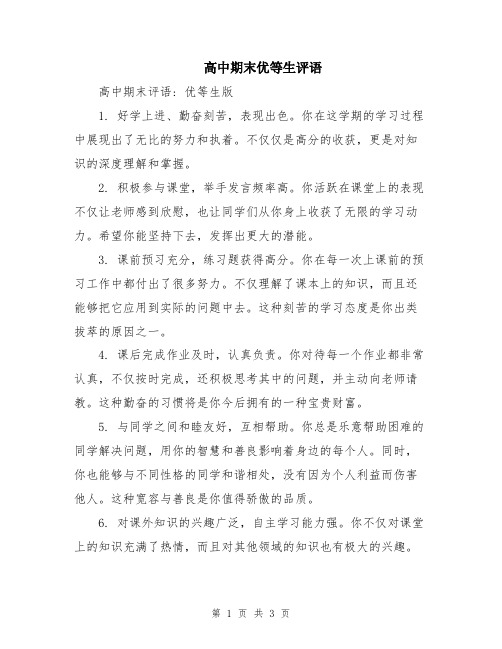 高中期末优等生评语

高中期末评语：优等生版

1. 好学上进、勤奋刻苦，表现出色。你在这学期的学习过程中展现出了无比的努力和执着。不仅仅是高分的收获，更是对知识的深度理解和掌握。

2. 积极参与课堂，举手发言频率高。你活跃在课堂上的表现不仅让老师感到欣慰，也让同学们从你身上收获了无限的学习动力。希望你能坚持下去，发挥出更大的潜能。

3. 课前预习充分，练习题获得高分。你在每一次上课前的预习工作中都付出了很多努力。不仅理解了课本上的知识，而且还能够把它应用到实际的问题中去。这种刻苦的学习态度是你出类拔萃的原因之一。

4. 课后完成作业及时，认真负责。你对待每一个作业都非常认真，不仅按时完成，还积极思考其中的问题，并主动向老师请教。这种勤奋的习惯将是你今后拥有的一种宝贵财富。

5. 与同学之间和睦友好，互相帮助。你总是乐意帮助困难的同学解决问题，用你的智慧和善良影响着身边的每个人。同时，你也能够与不同性格的同学和谐相处，没有因为个人利益而伤害他人。这种宽容与善良是你值得骄傲的品质。

6. 对课外知识的兴趣广泛，自主学习能力强。你不仅对课堂上的知识充满了热情，而且对其他领域的知识也有极大的兴趣。

第 1 页 共 3 页